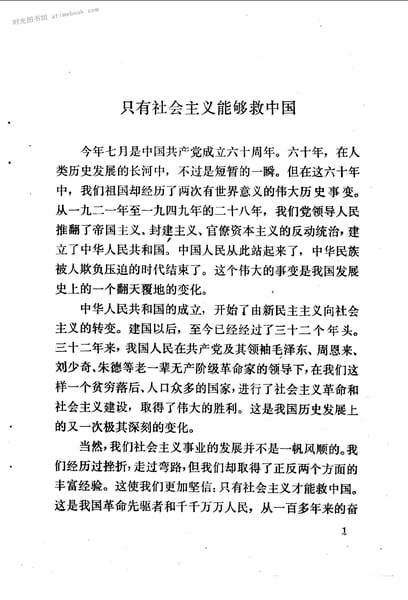 时光图书馆 atimebook.com

只有社会主义能够救中国

今年七月是中国共产党成立六十周年。六十年，在人类历史发展的长河中，不过是短暂的一瞬。但在这六十年中，我们祖国却经历了两次有世界意义的伟大历史事变。从一九二一年至一九四九年的二十八年，我们党领导人民推翻了帝国主义、封建主义、官僚资本主义的反动统治，建立了中华人民共和国。中国人民从此站起来了，中华民族被人欺负压迫的时代结束了。这个伟大的事变是我国发展史上的一个翻天覆地的变化。

中华人民共和国的成立，开始了由新民主主义向社会主义的转变。建国以后，至今已经经过了三十二个年头。三十二年来，我国人民在共产党及其领袖毛泽东、周恩来、刘少奇、朱德等老一辈无产阶级革命家的领导下，在我们这样一个贫穷落后、人口众多的国家，进行了社会主义革命和社会主义建设，取得了伟大的胜利。这是我国历史发展上的又一次极其深刻的变化。

当然，我们社会主义事业的发展并不是一帆风顺的。我们经历过挫折，走过弯路，但我们却取得了正反两个方面的丰富经验。这使我们更加坚信：只有社会主义才能救中国。这是我国革命先驱者和千千万万人民，从一百多年来的奋

1